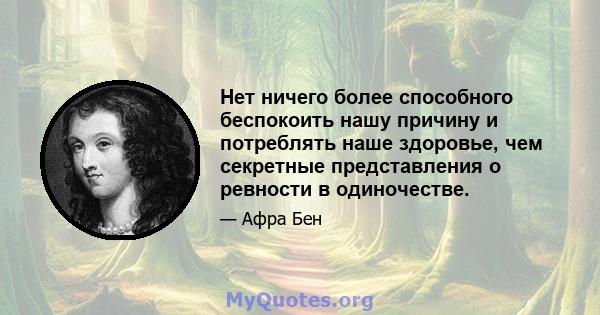 Нет ничего более способного беспокоить нашу причину и потреблять наше здоровье, чем секретные представления о ревности в одиночестве.

— Афра Бен

MyQuotes.org